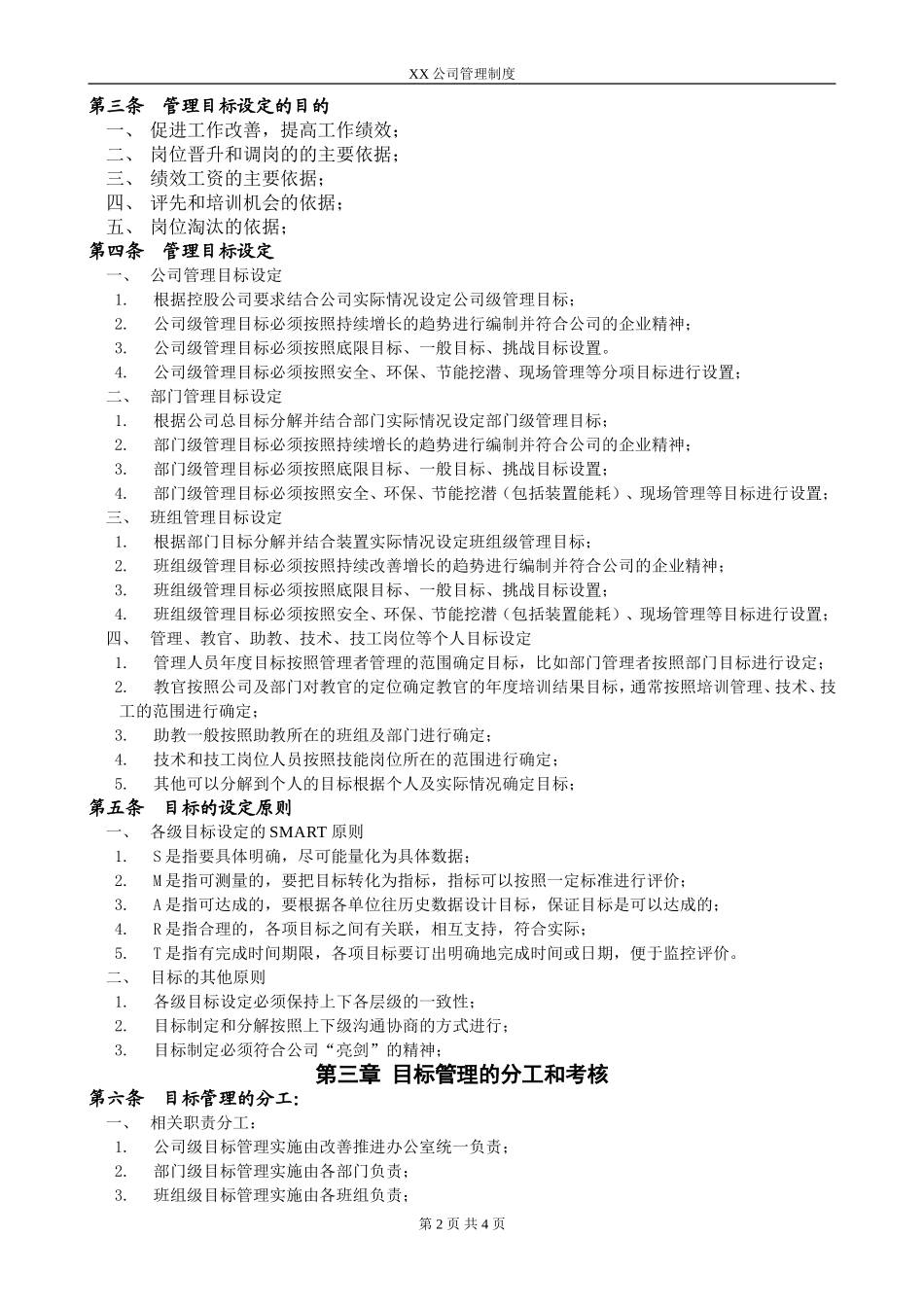 XX 公司管理制度

第三条　管理目标设定的目的

一、 促进工作改善，提高工作绩效；

二、 岗位晋升和调岗的的主要依据；

三、 绩效工资的主要依据；

四、 评先和培训机会的依据；

五、 岗位淘汰的依据；

第四条　管理目标设定

一、 公司管理目标设定

1. 根据控股公司要求结合公司实际情况设定公司级管理目标；

2. 公司级管理目标必须按照持续增长的趋势进行编制并符合公司的企业精神；

3. 公司级管理目标必须按照底限目标、一般目标、挑战目标设置。

4. 公司级管理目标必须按照安全、环保、节能挖潜、现场管理等分项目标进行设置；

二、 部门管理目标设定

1. 根据公司总目标分解并结合部门实际情况设定部门级管理目标；

2. 部门级管理目标必须按照持续增长的趋势进行编制并符合公司的企业精神；

3. 部门级管理目标必须按照底限目标、一般目标、挑战目标设置；

4. 部门级管理目标必须按照安全、环保、节能挖潜（包括装置能耗）、现场管理等目标进行设置；

三、 班组管理目标设定

1. 根据部门目标分解并结合装置实际情况设定班组级管理目标；

2. 班组级管理目标必须按照持续改善增长的趋势进行编制并符合公司的企业精神；

3. 班组级管理目标必须按照底限目标、一般目标、挑战目标设置；

4. 班组级管理目标必须按照安全、环保、节能挖潜（包括装置能耗）、现场管理等目标进行设置；

四、 管理、教官、助教、技术、技工岗位等个人目标设定

1. 管理人员年度目标按照管理者管理的范围确定目标，比如部门管理者按照部门目标进行设定；

2. 教官按照公司及部门对教官的定位确定教官的年度培训结果目标，通常按照培训管理、技术、技工的范围进行确定；

3. 助教一般按照助教所在的班组及部门进行确定；

4. 技术和技工岗位人员按照技能岗位所在的范围进行确定；

5. 其他可以分解到个人的目标根据个人及实际情况确定目标；

第五条　目标的设定原则

一、 各级目标设定的 SMART 原则

1. S 是指要具体明确，尽可能量化为具体数据；

2. M 是指可测量的，要把目标转化为指标，指标可以按照一定标准进行评价；

3. A 是指可达成的，要根据各单位往历史数据设计目标，保证目标是可以达成的；

4. R 是指合理的，各项目标之间有关联，相互支持，符合实际；

5. T 是指有完成时间期限，各项目标要订出明确地完成时间或日期，便于监控评价。

二、 目标的其他原则

1. 各级目标设定必须保持上下各层级的一致性；

2. 目标制定和分解按照上下级沟通协商的方式进行；

3. 目标制定必须符合公司“亮剑”的精神；

第三章 目标管理的分工和考核

第六条　目标管理的分工：

一、 相关职责分工：

1. 公司级目标管理实施由改善推进办公室统一负责；

2. 部门级目标管理实施由各部门负责；

3. 班组级目标管理实施由各班组负责；

第 2 页 共 4 页